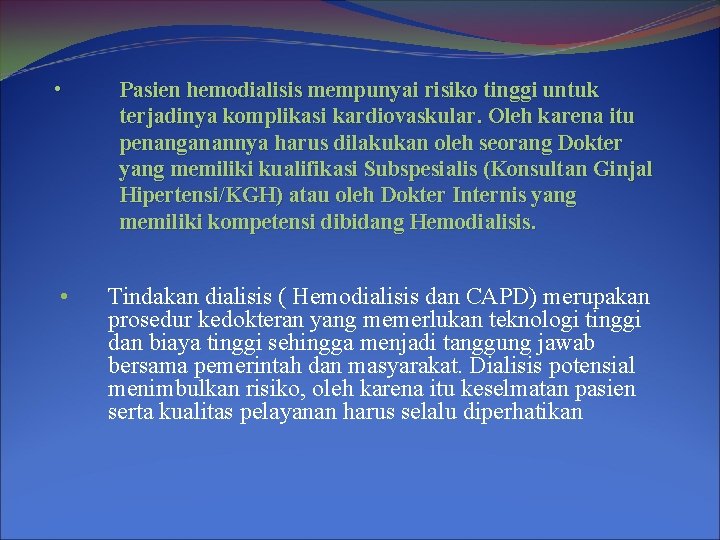 • Pasien hemodialisis mempunyai risiko tinggi untuk terjadinya komplikasi kardiovaskular. Oleh karena itu penanganannya harus dilakukan oleh seorang Dokter yang memiliki kualifikasi Subspesialis (Konsultan Ginjal Hipertensi/KGH) atau oleh Dokter Internis yang memiliki kompetensi dibidang Hemodialisis.

• Tindakan dialisis ( Hemodialisis dan CAPD) merupakan prosedur kedokteran yang memerlukan teknologi tinggi dan biaya tinggi sehingga menjadi tanggung jawab bersama pemerintah dan masyarakat. Dialisis potensial menimbulkan risiko, oleh karena itu keselmatan pasien serta kualitas pelayanan harus selalu diperhatikan